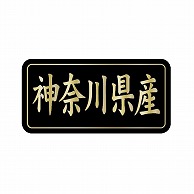 神奈川県産